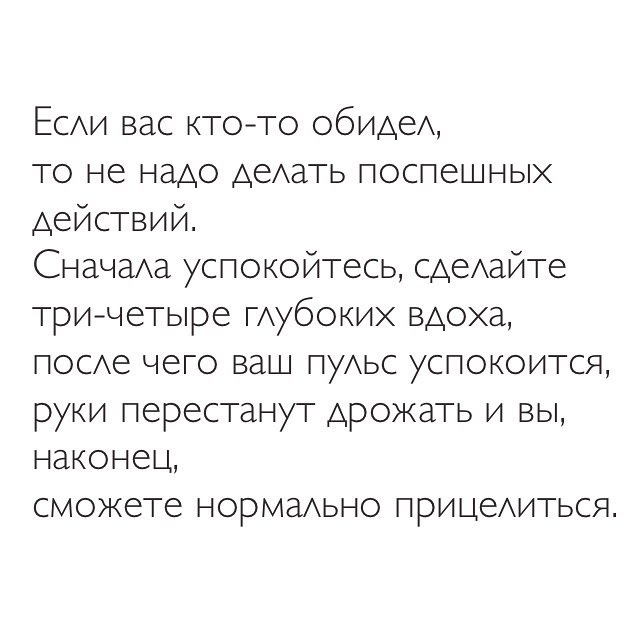 Если вас кто-то обидел, то не надо делать поспешных действий.
Сначала успокойтесь, сделайте три-четыре глубоких вдоха, после чего ваш пульс успокоится, руки перестанут дрожать и вы, наконец, сможете нормально прицелиться.